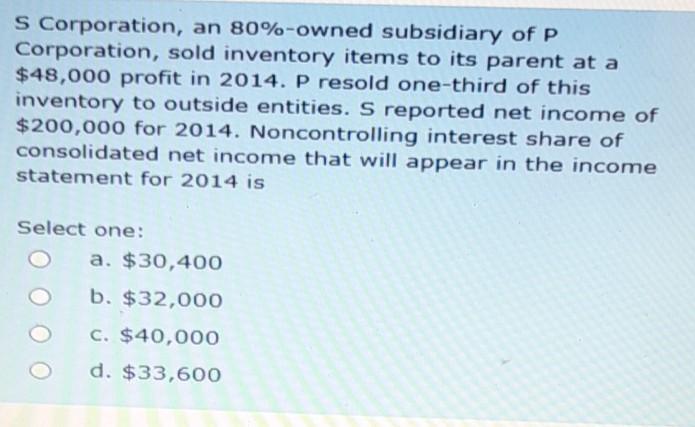 S Corporation, an 80%-owned subsidiary of P Corporation, sold inventory items to its parent at a $48,000 profit in 2014. P resold one-third of this inventory to outside entities. S reported net income of $200,000 for 2014. Noncontrolling interest share of consolidated net income that will appear in the income statement for 2014 is

Select one:

a. $30,400

b. $32,000

c. $40,000

d. $33,600